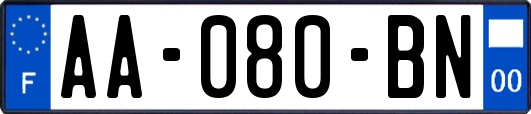 F
AA-080-BN
00